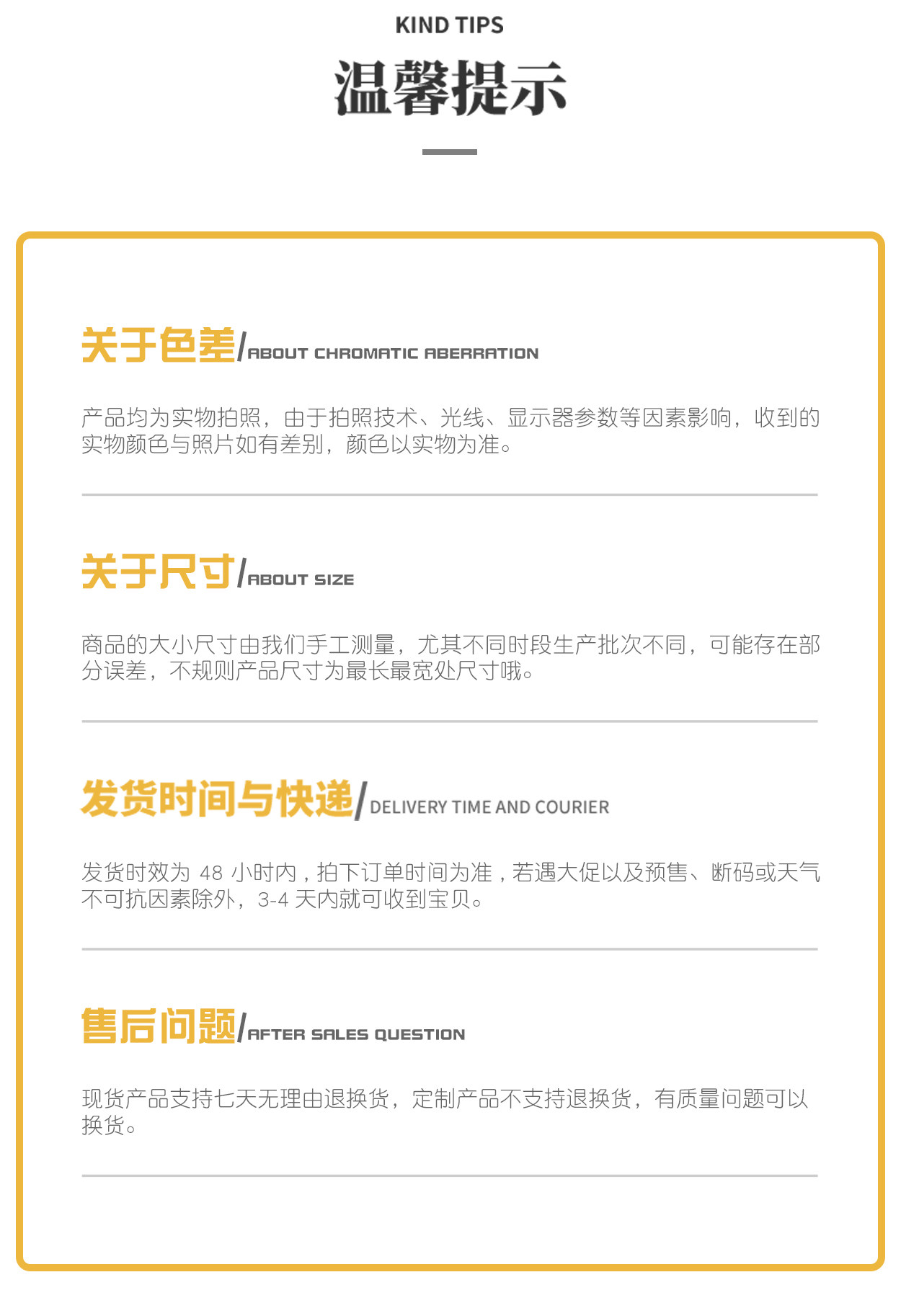 KIND TIPS

温馨提示

关于色差/ABOUT CHROMATIC ABERRATION

产品均为实物拍照，由于拍照技术、光线、显示器参数等因素影响，收到的实物颜色与照片如有差别，颜色以实物为准。

关于尺寸/ABOUT SIZE

商品的大小尺寸由我们手工测量，尤其不同时段生产批次不同，可能存在部分误差，不规则产品尺寸为最长最宽处尺寸哦。

发货时间与快递/DELIVERY TIME AND COURIER

发货时效为48小时内，拍下订单时间为准，若遇大促以及预售、断码或天气不可抗因素除外，3-4天内就可收到宝贝。

售后问题/AFTER SALES QUESTION

现货产品支持七天无理由退换货，定制产品不支持退换货，有质量问题可以换货。